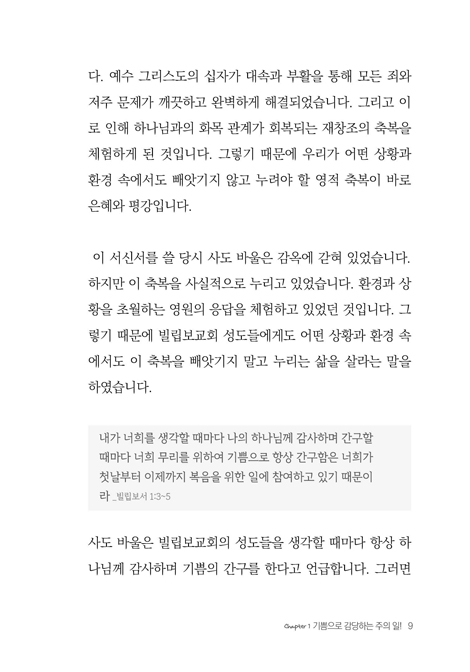 다. 예수 그리스도의 십자가 대속과 부활을 통해 모든 죄와 저주 문제가 깨끗하고 완벽하게 해결되었습니다. 그리고 이로 인해 하나님과의 화목 관계가 회복되는 재창조의 축복을 체험하게 된 것입니다. 그렇기 때문에 우리가 어떤 상황과 환경 속에서도 빼앗기지 않고 누려야 할 영적 축복이 바로 은혜와 평강입니다.

이 서신서를 쓸 당시 사도 바울은 감옥에 갇혀 있었습니다. 하지만 이 축복을 사실적으로 누리고 있었습니다. 환경과 상황을 초월하는 영원의 응답을 체험하고 있었던 것입니다. 그렇기 때문에 빌립보교회 성도들에게도 어떤 상황과 환경 속에서도 이 축복을 빼앗기지 말고 누리는 삶을 살라는 말을 하였습니다.

내가 너희를 생각할 때마다 나의 하나님께 감사하며 간구할 때마다 너희 무리를 위하여 기쁨으로 항상 간구함은 너희가 첫날부터 이제까지 복음을 위한 일에 참여하고 있기 때문이라 _빌립보서 1:3~5

사도 바울은 빌립보교회의 성도들을 생각할 때마다 항상 하나님께 감사하며 기쁨의 간구를 한다고 언급합니다. 그러면

Chapter 1 기쁨으로 감당하는 주의 일! 9